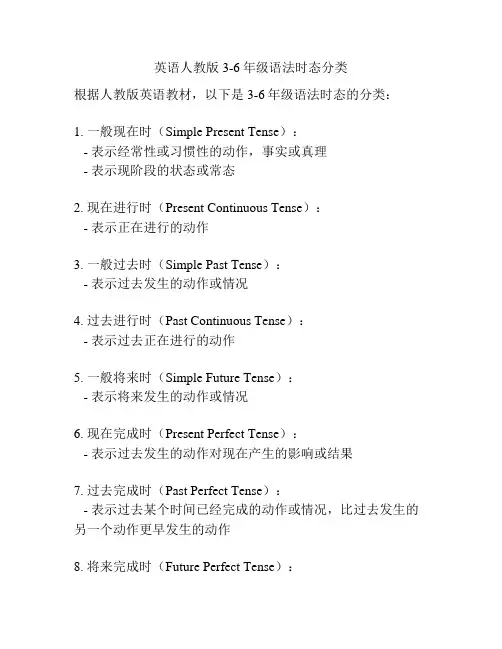 英语人教版 3-6 年级语法时态分类

根据人教版英语教材，以下是 3-6 年级语法时态的分类：

1. 一般现在时（Simple Present Tense）：
- 表示经常性或习惯性的动作，事实或真理
- 表示现阶段的状态或常态

2. 现在进行时（Present Continuous Tense）：
- 表示正在进行的动作

3. 一般过去时（Simple Past Tense）：
- 表示过去发生的动作或情况

4. 过去进行时（Past Continuous Tense）：
- 表示过去正在进行的动作

5. 一般将来时（Simple Future Tense）：
- 表示将来发生的动作或情况

6. 现在完成时（Present Perfect Tense）：
- 表示过去发生的动作对现在产生的影响或结果

7. 过去完成时（Past Perfect Tense）：
- 表示过去某个时间已经完成的动作或情况，比过去发生的另一个动作更早发生的动作

8. 将来完成时（Future Perfect Tense）：